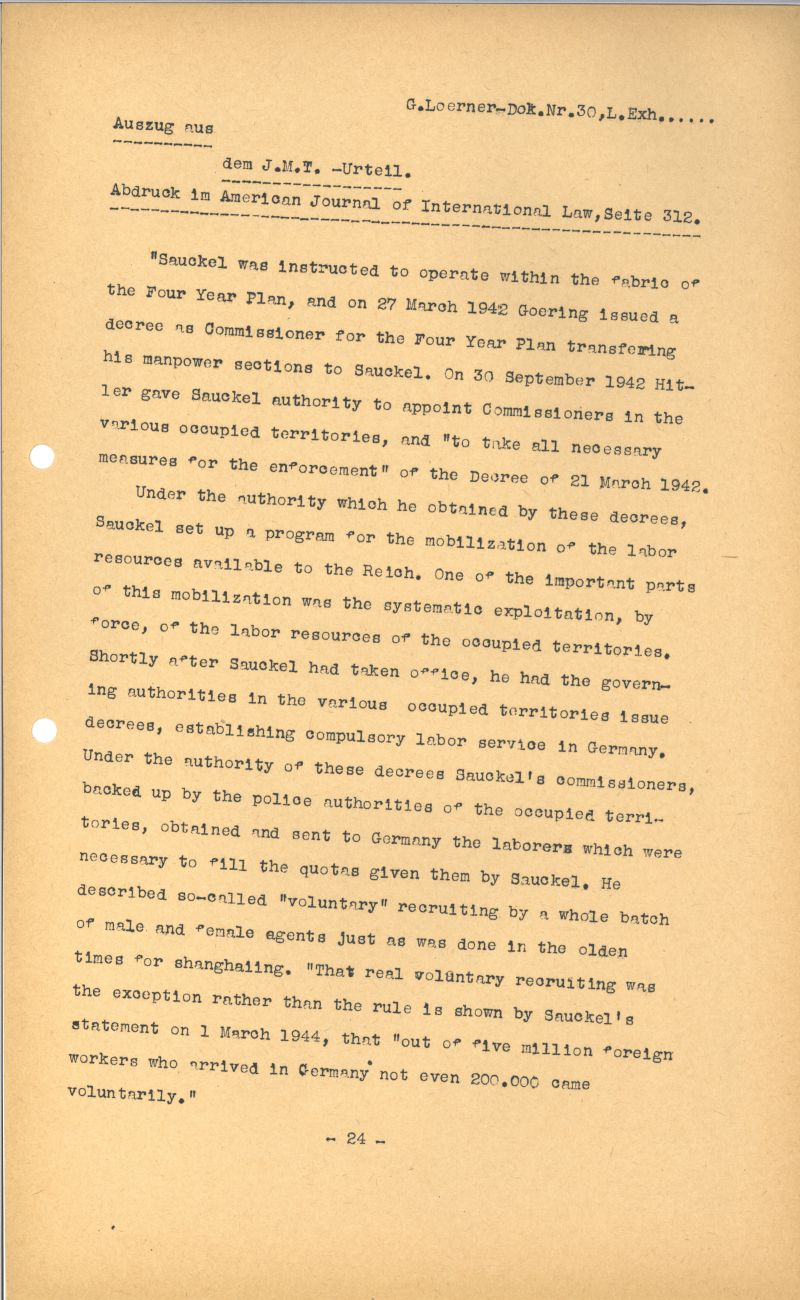 G.Loerner-Dok.Nr.30,L.Exh.....

Auszug aus

dem J.M.T. -Urteil.

Abdruck im American Journal of International Law,Seite 312.

"Sauckel was instructed to operate within the fabric of the Four Year Plan, and on 27 March 1942 Goering issued a decree as Commissioner for the Four Year Plan transfering his manpower sections to Sauckel. On 30 September 1942 Hitler gave Sauckel authority to appoint Commissioners in the various occupied territories, and "to take all necessary measures for the enforcement" of the Decree of 21 March 1942.

Under the authority which he obtained by these decrees, Sauckel set up a program for the mobilization of the labor resources available to the Reich. One of the important parts of this mobilization was the systematic exploitation, by force, of the labor resources of the occupied territories. Shortly after Sauckel had taken office, he had the governing authorities in the various occupied territories issue decrees, establishing compulsory labor service in Germany. Under the authority of these decrees Sauckel's commissioners, backed up by the police authorities of the occupied territories, obtained and sent to Germany the laborers which were necessary to fill the quotas given them by Sauckel. He described so-called "voluntary" recruiting by a whole batch of male and female agents just as was done in the olden times for shanghaiing. "That real voluntary recruiting was the exception rather than the rule is shown by Sauckel's statement on 1 March 1944, that "out of five million foreign workers who arrived in Germany not even 200.000 came voluntarily."

- 24 -